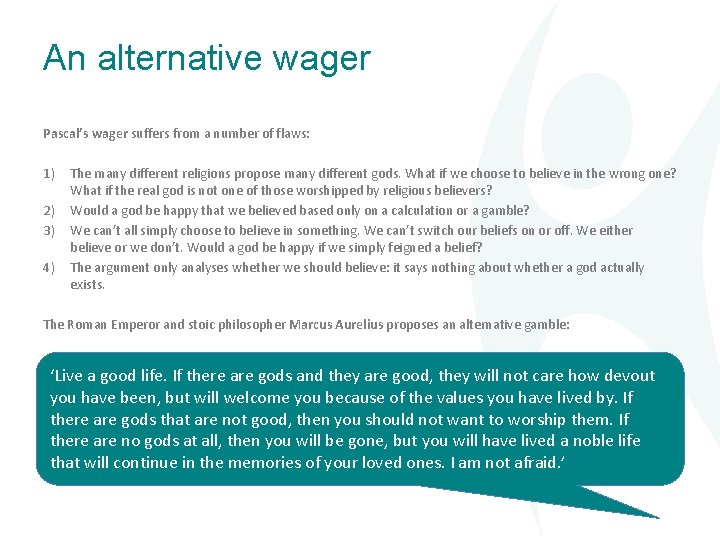 An alternative wager

Pascal's wager suffers from a number of flaws:

1) The many different religions propose many different gods. What if we choose to believe in the wrong one? What if the real god is not one of those worshipped by religious believers?
2) Would a god be happy that we believed based only on a calculation or a gamble?
3) We can't all simply choose to believe in something. We can't switch our beliefs on or off. We either believe or we don't. Would a god be happy if we simply feigned a belief?
4) The argument only analyses whether we should believe: it says nothing about whether a god actually exists.

The Roman Emperor and stoic philosopher Marcus Aurelius proposes an alternative gamble:

'Live a good life. If there are gods and they are good, they will not care how devout you have been, but will welcome you because of the values you have lived by. If there are gods that are not good, then you should not want to worship them. If there are no gods at all, then you will be gone, but you will have lived a noble life that will continue in the memories of your loved ones. I am not afraid.'